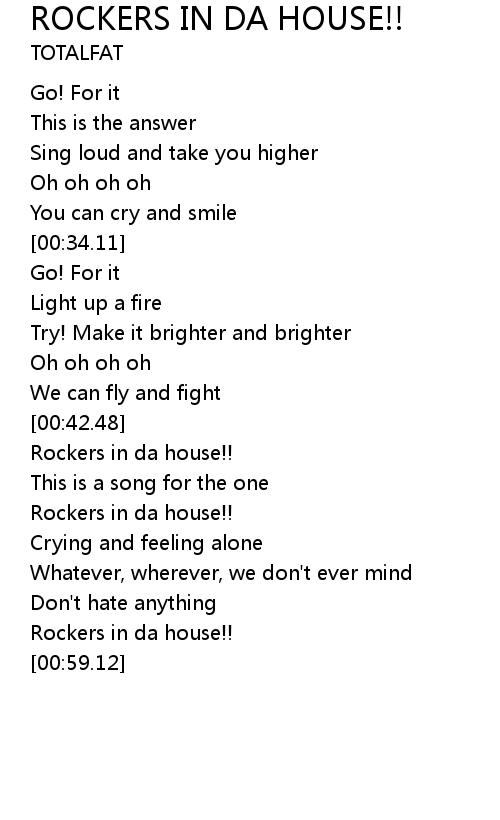 ROCKERS IN DA HOUSE!!
TOTALFAT

Go! For it
This is the answer
Sing loud and take you higher
Oh oh oh oh
You can cry and smile
[00:34.11]
Go! For it
Light up a fire
Try! Make it brighter and brighter
Oh oh oh oh
We can fly and fight
[00:42.48]
Rockers in da house!!
This is a song for the one
Rockers in da house!!
Crying and feeling alone
Whatever, wherever, we don't ever mind
Don't hate anything
Rockers in da house!!
[00:59.12]